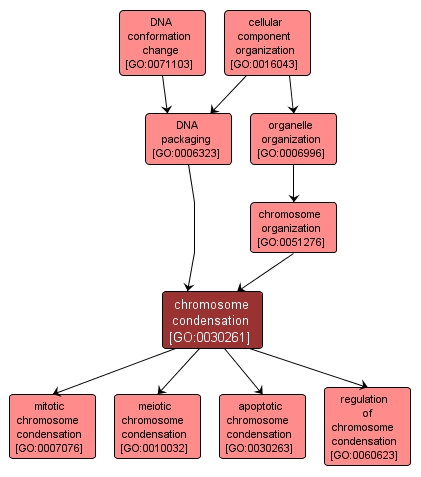 DNA conformation change [GO:0071103]

cellular component organization [GO:0016043]

DNA packaging [GO:0006323]

organelle organization [GO:0006996]

chromosome organization [GO:0051276]

chromosome condensation [GO:0030261]

mitotic chromosome condensation [GO:0007076]

meiotic chromosome condensation [GO:0010032]

apoptotic chromosome condensation [GO:0030263]

regulation of chromosome condensation [GO:0060623]